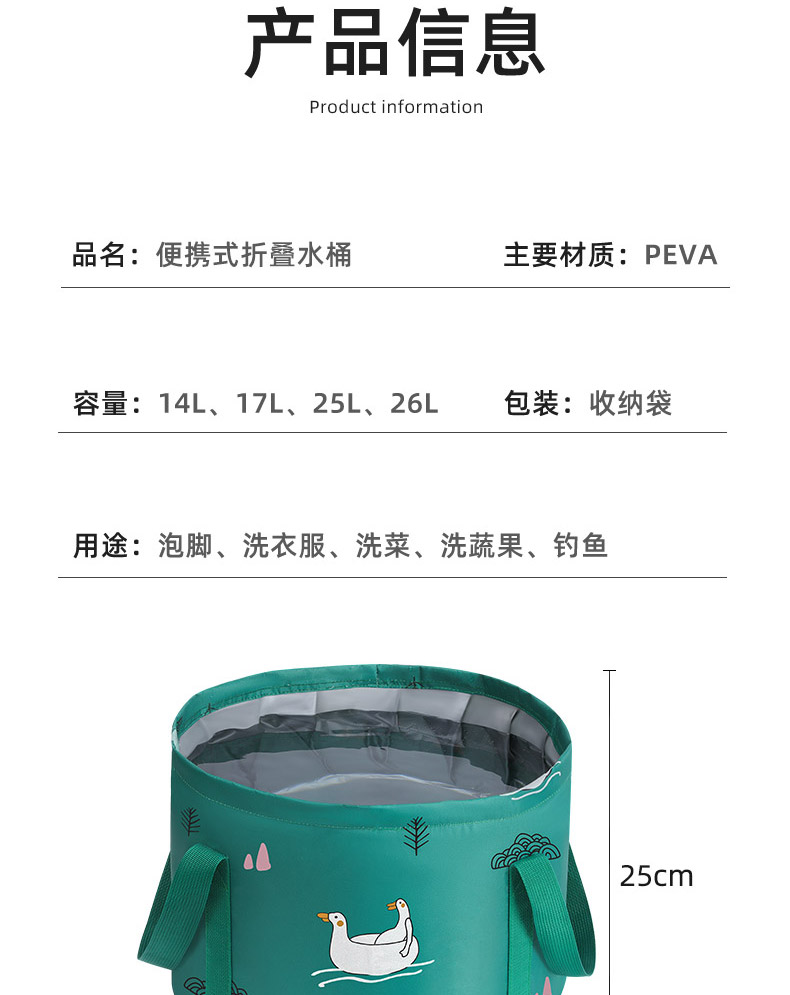 产品信息

Product information

品名：便携式折叠水桶

主要材质：PEVA

容量：14L、17L、25L、26L

包装：收纳袋

用途：泡脚、洗衣服、洗菜、洗蔬果、钓鱼

25cm